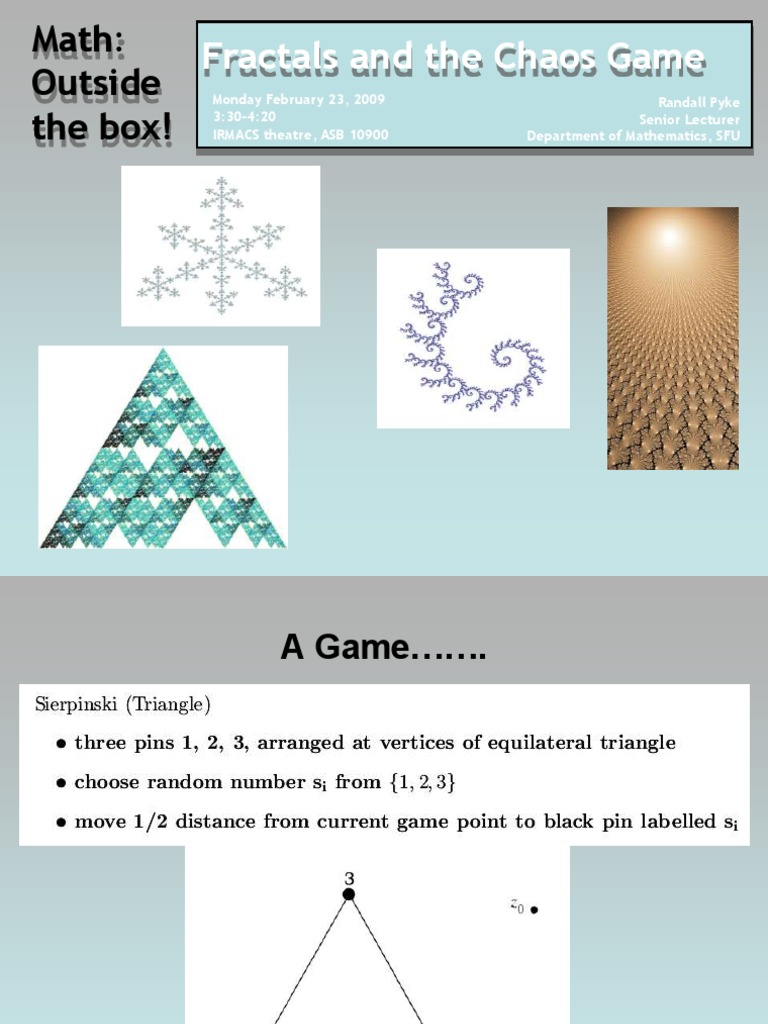 Math: Outside the box!

Fractals and the Chaos Game

Monday February 23, 2009
3:30-4:20
IRMACS theatre, ASB 10900

Randall Pyke
Senior Lecturer
Department of Mathematics, SFU

A Game…….

Sierpinski (Triangle)

• three pins 1, 2, 3, arranged at vertices of equilateral triangle

• choose random number $s_i$ from $\{1, 2, 3\}$

• move 1/2 distance from current game point to black pin labelled $s_i$

3

$z_0$